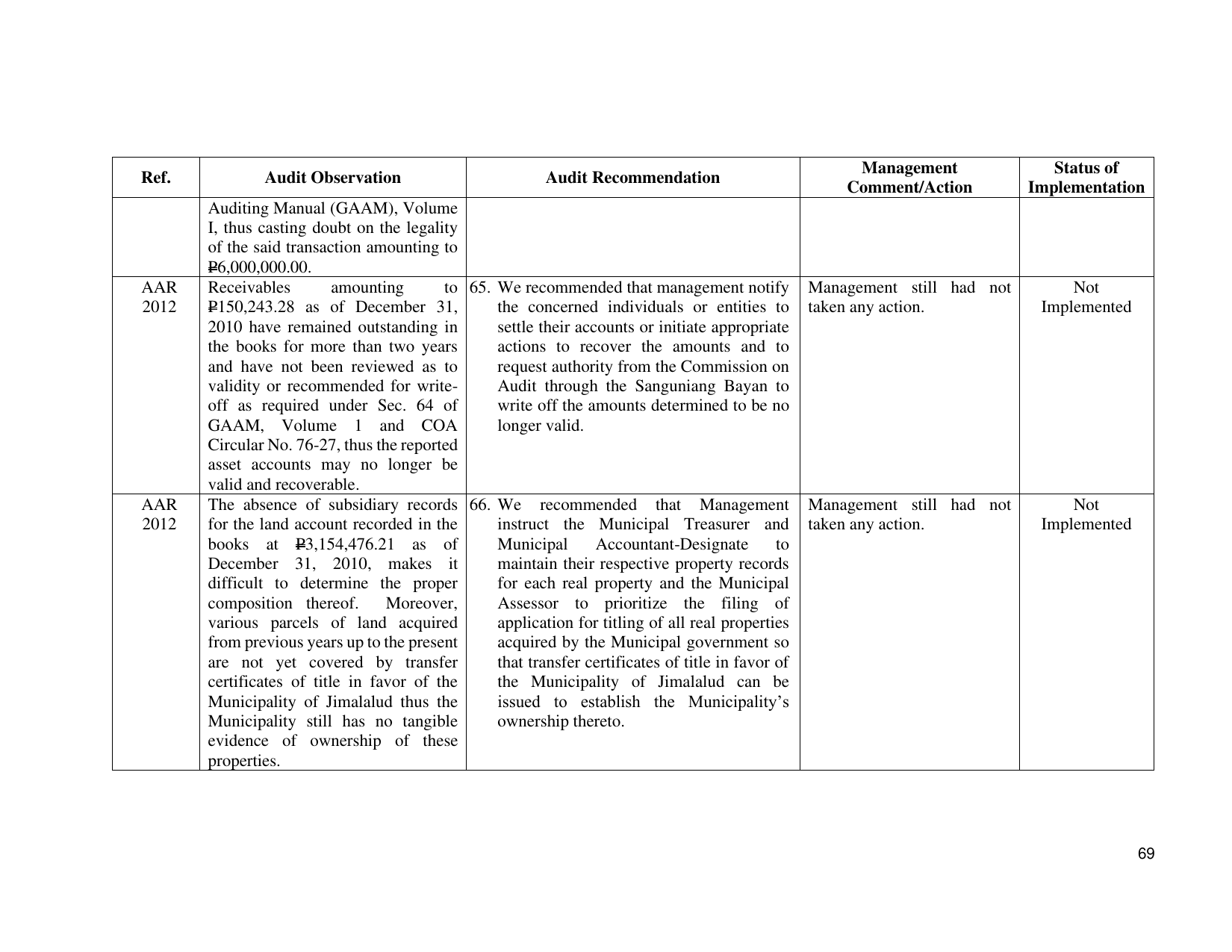 | Ref. | Audit Observation | Audit Recommendation | Management Comment/Action | Status of Implementation |
|---|---|---|---|---|
| | Auditing Manual (GAAM), Volume I, thus casting doubt on the legality of the said transaction amounting to ₱6,000,000.00. | | | |
| AAR 2012 | Receivables amounting to ₱150,243.28 as of December 31, 2010 have remained outstanding in the books for more than two years and have not been reviewed as to validity or recommended for write-off as required under Sec. 64 of GAAM, Volume 1 and COA Circular No. 76-27, thus the reported asset accounts may no longer be valid and recoverable. | 65. We recommended that management notify the concerned individuals or entities to settle their accounts or initiate appropriate actions to recover the amounts and to request authority from the Commission on Audit through the Sanguniang Bayan to write off the amounts determined to be no longer valid. | Management still had not taken any action. | Not Implemented |
| AAR 2012 | The absence of subsidiary records for the land account recorded in the books at ₱3,154,476.21 as of December 31, 2010, makes it difficult to determine the proper composition thereof. Moreover, various parcels of land acquired from previous years up to the present are not yet covered by transfer certificates of title in favor of the Municipality of Jimalalud thus the Municipality still has no tangible evidence of ownership of these properties. | 66. We recommended that Management instruct the Municipal Treasurer and Municipal Accountant-Designate to maintain their respective property records for each real property and the Municipal Assessor to prioritize the filing of application for titling of all real properties acquired by the Municipal government so that transfer certificates of title in favor of the Municipality of Jimalalud can be issued to establish the Municipality's ownership thereto. | Management still had not taken any action. | Not Implemented |

69